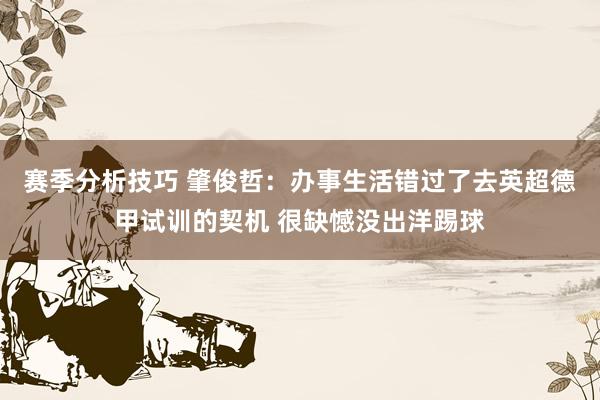 赛季分析技巧 肇俊哲：办事生活错过了去英超德甲试训的契机 很缺憾没出洋踢球